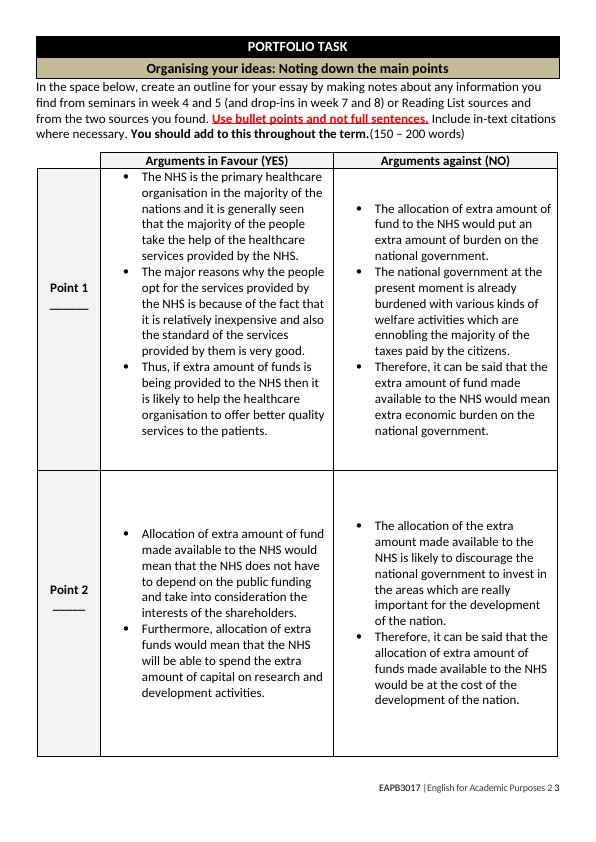 PORTFOLIO TASK

Organising your ideas: Noting down the main points

In the space below, create an outline for your essay by making notes about any information you find from seminars in week 4 and 5 (and drop-ins in week 7 and 8) or Reading List sources and from the two sources you found. Use bullet points and not full sentences. Include in-text citations where necessary. You should add to this throughout the term.(150 – 200 words)

| | Arguments in Favour (YES) | Arguments against (NO) |
|---|---|---|
| Point 1 ______ | • The NHS is the primary healthcare organisation in the majority of the nations and it is generally seen that the majority of the people take the help of the healthcare services provided by the NHS. • The major reasons why the people opt for the services provided by the NHS is because of the fact that it is relatively inexpensive and also the standard of the services provided by them is very good. • Thus, if extra amount of funds is being provided to the NHS then it is likely to help the healthcare organisation to offer better quality services to the patients. | • The allocation of extra amount of fund to the NHS would put an extra amount of burden on the national government. • The national government at the present moment is already burdened with various kinds of welfare activities which are ennobling the majority of the taxes paid by the citizens. • Therefore, it can be said that the extra amount of fund made available to the NHS would mean extra economic burden on the national government. |
| Point 2 _____ | • Allocation of extra amount of fund made available to the NHS would mean that the NHS does not have to depend on the public funding and take into consideration the interests of the shareholders. • Furthermore, allocation of extra funds would mean that the NHS will be able to spend the extra amount of capital on research and development activities. | • The allocation of the extra amount made available to the NHS is likely to discourage the national government to invest in the areas which are really important for the development of the nation. • Therefore, it can be said that the allocation of extra amount of funds made available to the NHS would be at the cost of the development of the nation. |

EAPB3017 | English for Academic Purposes 2 3